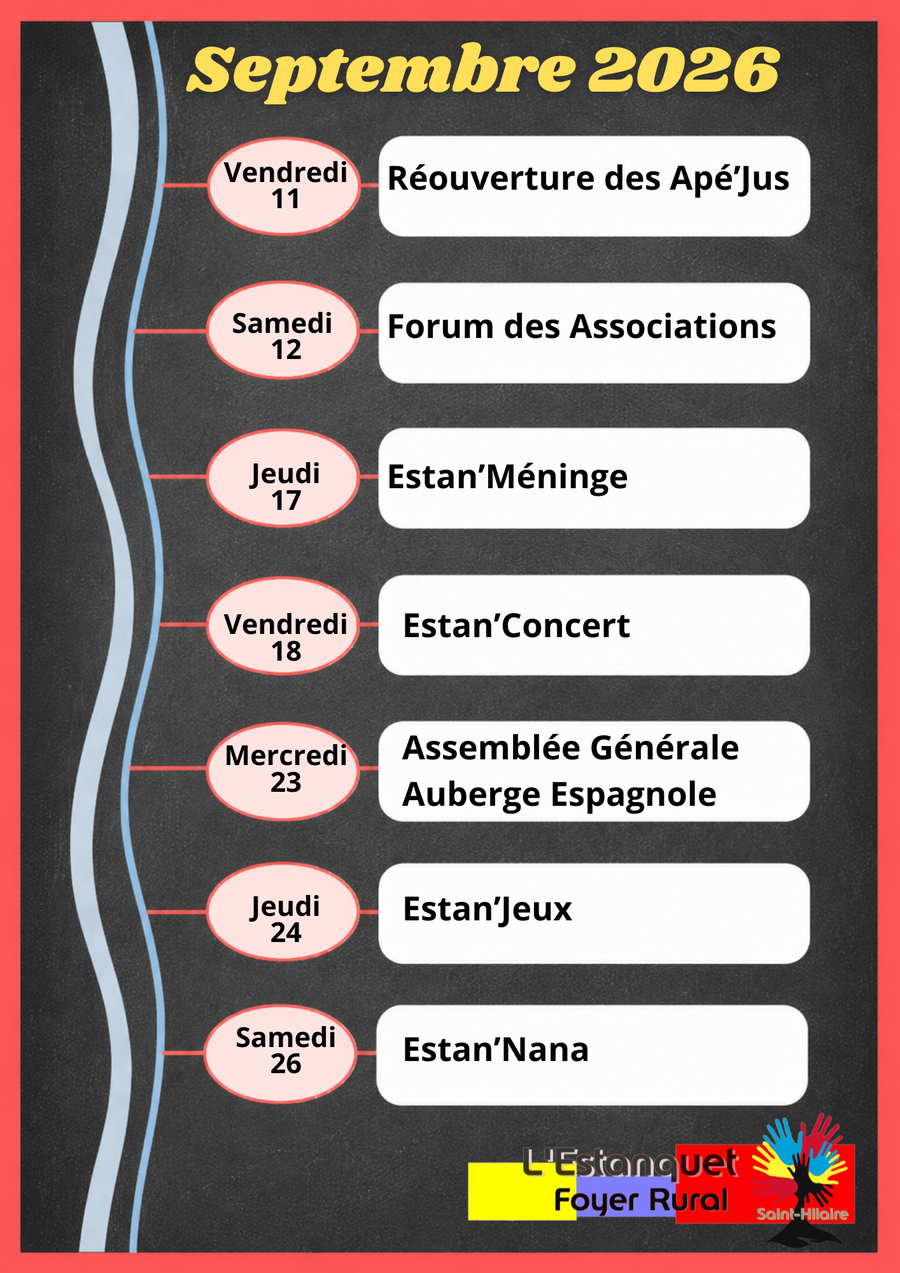 Septembre 2026

Vendredi
11

Réouverture des Apé'Jus

Samedi
12

Forum des Associations

Jeudi
17

Estan'Méninge

Vendredi
18

Estan'Concert

Mercredi
23

Assemblée Générale
Auberge Espagnole

Jeudi
24

Estan'Jeux

Samedi
26

Estan'Nana

L'Estanquet
Foyer Rural
Saint-Hilaire